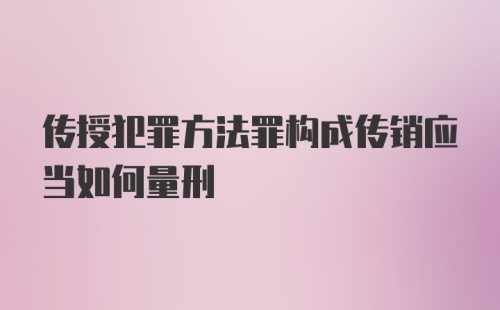 传授犯罪方法罪构成传销应当如何量刑